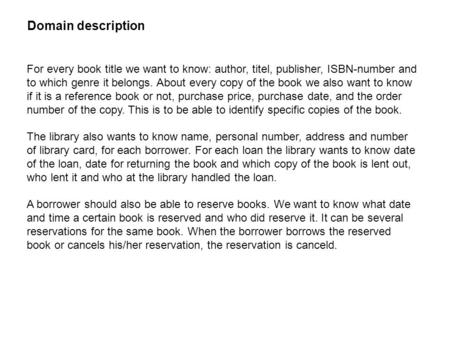 Domain description

For every book title we want to know: author, titel, publisher, ISBN-number and to which genre it belongs. About every copy of the book we also want to know if it is a reference book or not, purchase price, purchase date, and the order number of the copy. This is to be able to identify specific copies of the book.

The library also wants to know name, personal number, address and number of library card, for each borrower. For each loan the library wants to know date of the loan, date for returning the book and which copy of the book is lent out, who lent it and who at the library handled the loan.

A borrower should also be able to reserve books. We want to know what date and time a certain book is reserved and who did reserve it. It can be several reservations for the same book. When the borrower borrows the reserved book or cancels his/her reservation, the reservation is canceld.